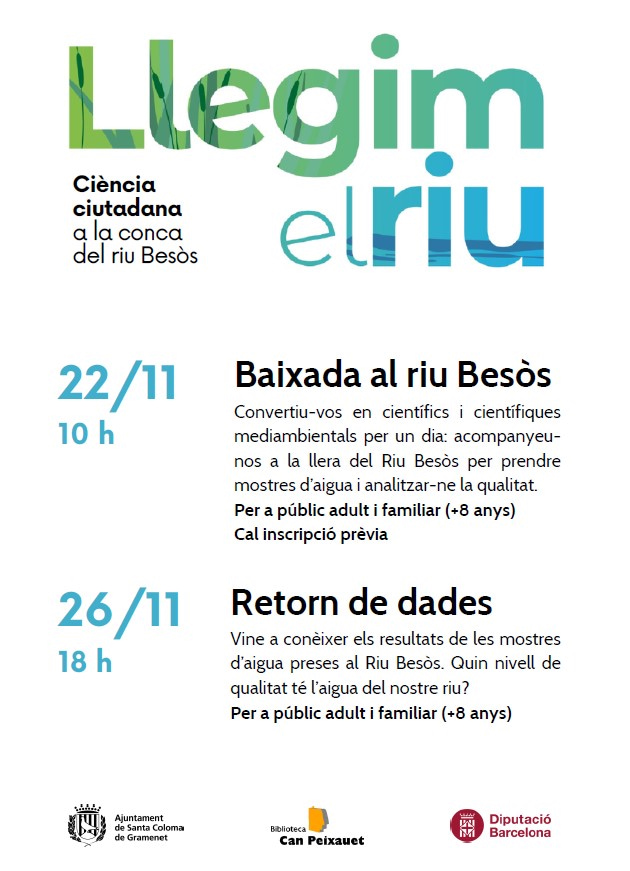 Llegim el riu

Ciència ciutadana a la conca del riu Besòs

22/11
10 h

Baixada al riu Besòs

Convertiu-vos en científics i científiques mediambientals per un dia: acompanyeu-nos a la llera del Riu Besòs per prendre mostres d'aigua i analitzar-ne la qualitat.

Per a públic adult i familiar (+8 anys)
Cal inscripció prèvia

26/11
18 h

Retorn de dades

Vine a conèixer els resultats de les mostres d'aigua preses al Riu Besòs. Quin nivell de qualitat té l'aigua del nostre riu?

Per a públic adult i familiar (+8 anys)

Ajuntament de Santa Coloma de Gramenet

Biblioteca Can Peixauet

Diputació Barcelona